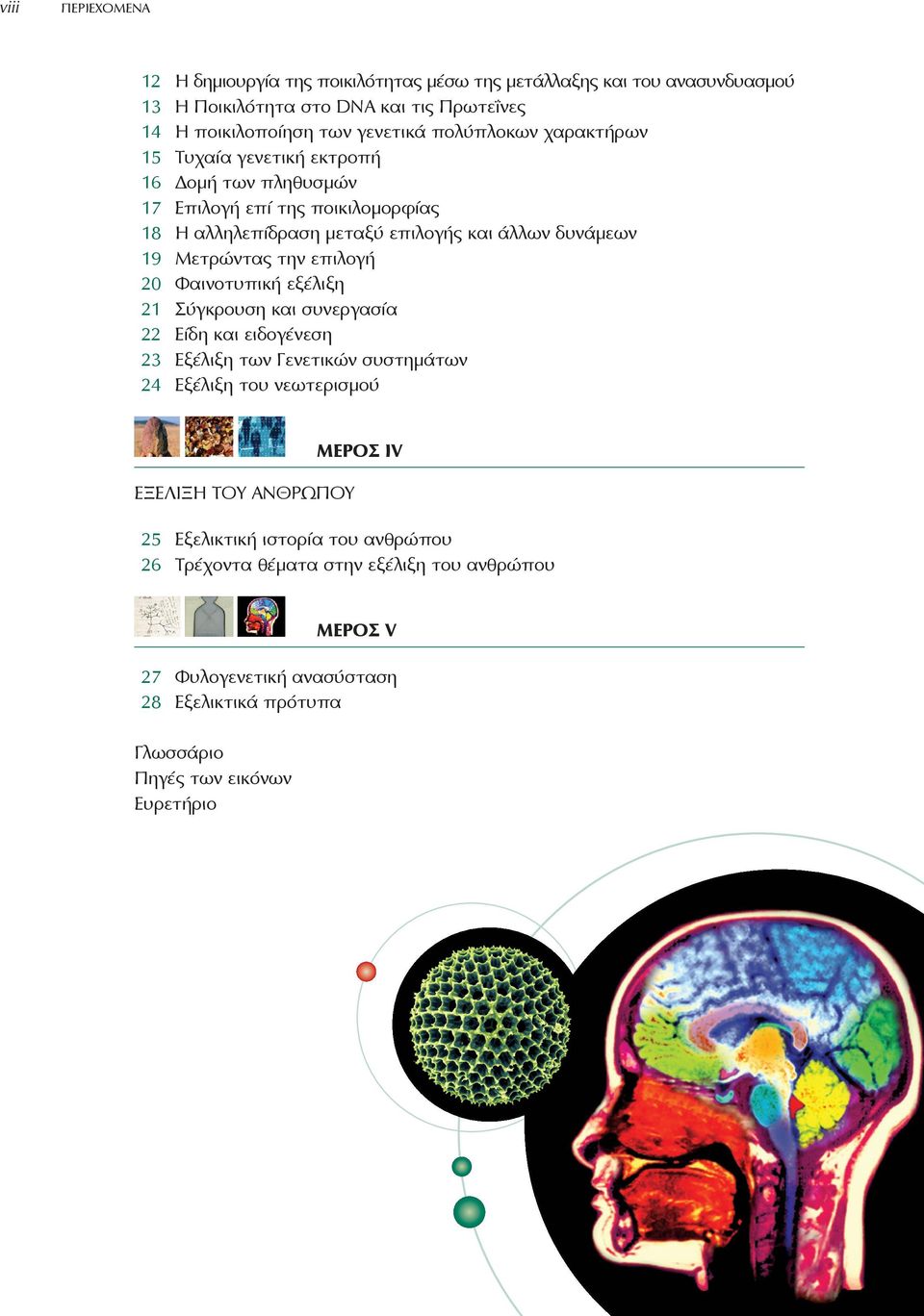 viii ΠΕΡΙΕΧΟΜΕΝΑ

12 Η δημιουργία της ποικιλότητας μέσω της μετάλλαξης και του ανασυνδυασμού
13 Η Ποικιλότητα στο DNA και τις Πρωτεΐνες
14 Η ποικιλοποίηση των γενετικά πολύπλοκων χαρακτήρων
15 Τυχαία γενετική εκτροπή
16 Δομή των πληθυσμών
17 Επιλογή επί της ποικιλομορφίας
18 Η αλληλεπίδραση μεταξύ επιλογής και άλλων δυνάμεων
19 Μετρώντας την επιλογή
20 Φαινοτυπική εξέλιξη
21 Σύγκρουση και συνεργασία
22 Είδη και ειδογένεση
23 Εξέλιξη των Γενετικών συστημάτων
24 Εξέλιξη του νεωτερισμού

ΜΕΡΟΣ IV

ΕΞΕΛΙΞΗ ΤΟΥ ΑΝΘΡΩΠΟΥ

25 Εξελικτική ιστορία του ανθρώπου
26 Τρέχοντα θέματα στην εξέλιξη του ανθρώπου

ΜΕΡΟΣ V

27 Φυλογενετική ανασύσταση
28 Εξελικτικά πρότυπα

Γλωσσάριο
Πηγές των εικόνων
Ευρετήριο